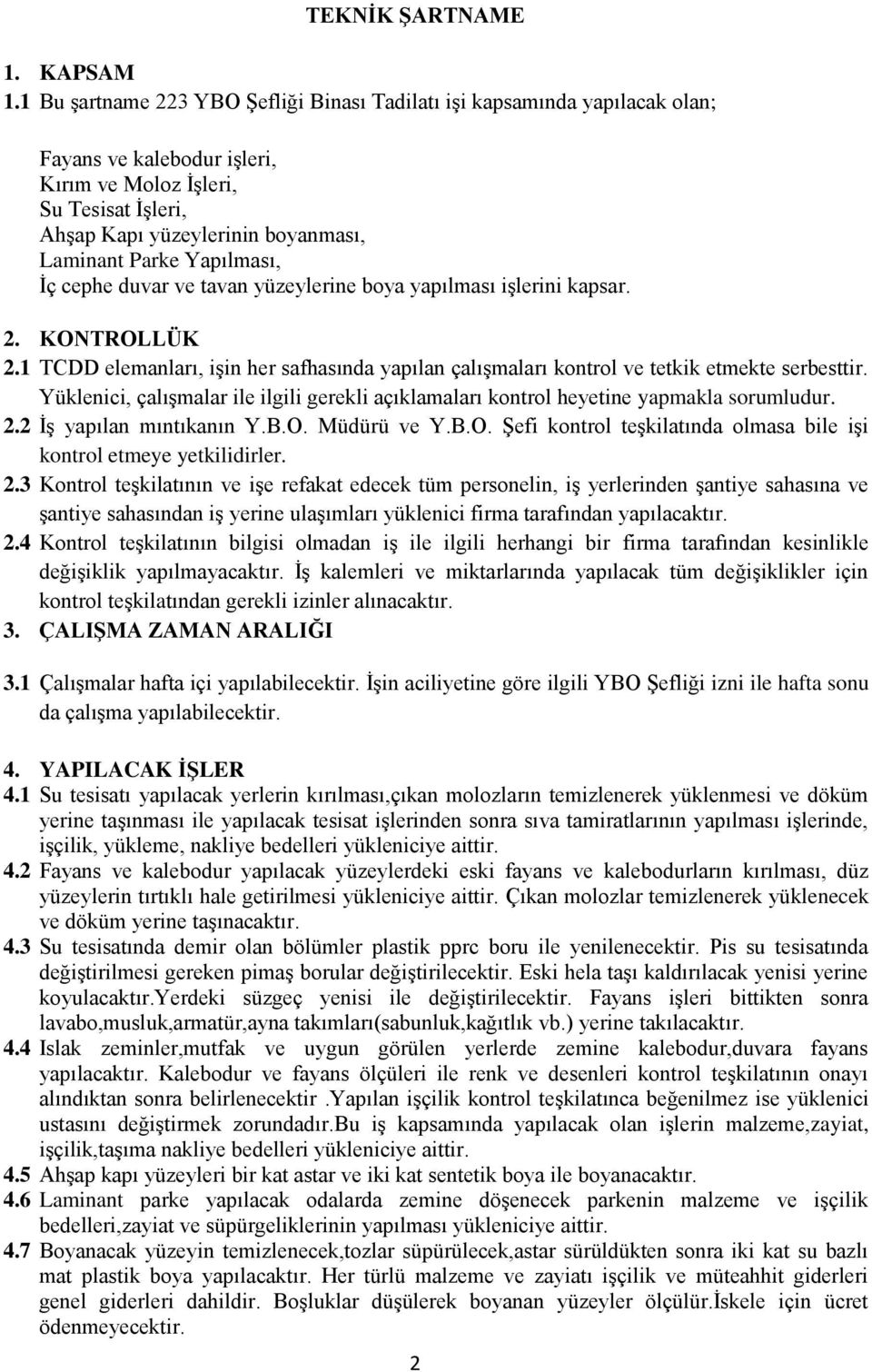 TEKNİK ŞARTNAME

1. KAPSAM
1.1 Bu şartname 223 YBO Şefliği Binası Tadilatı işi kapsamında yapılacak olan;

Fayans ve kalebodur işleri,
Kırım ve Moloz İşleri,
Su Tesisat İşleri,
Ahşap Kapı yüzeylerinin boyanması,
Laminant Parke Yapılması,
İç cephe duvar ve tavan yüzeylerine boya yapılması işlerini kapsar.

2. KONTROLLÜK
2.1 TCDD elemanları, işin her safhasında yapılan çalışmaları kontrol ve tetkik etmekte serbesttir. Yüklenici, çalışmalar ile ilgili gerekli açıklamaları kontrol heyetine yapmakla sorumludur.
2.2 İş yapılan mıntıkanın Y.B.O. Müdürü ve Y.B.O. Şefi kontrol teşkilatında olmasa bile işi kontrol etmeye yetkilidirler.
2.3 Kontrol teşkilatının ve işe refakat edecek tüm personelin, iş yerlerinden şantiye sahasına ve şantiye sahasından iş yerine ulaşımları yüklenici firma tarafından yapılacaktır.
2.4 Kontrol teşkilatının bilgisi olmadan iş ile ilgili herhangi bir firma tarafından kesinlikle değişiklik yapılmayacaktır. İş kalemleri ve miktarlarında yapılacak tüm değişiklikler için kontrol teşkilatından gerekli izinler alınacaktır.
3. ÇALIŞMA ZAMAN ARALIĞI

3.1 Çalışmalar hafta içi yapılabilecektir. İşin aciliyetine göre ilgili YBO Şefliği izni ile hafta sonu da çalışma yapılabilecektir.

4. YAPILACAK İŞLER
4.1 Su tesisatı yapılacak yerlerin kırılması,çıkan molozların temizlenerek yüklenmesi ve döküm yerine taşınması ile yapılacak tesisat işlerinden sonra sıva tamiratlarının yapılması işlerinde, işçilik, yükleme, nakliye bedelleri yükleniciye aittir.
4.2 Fayans ve kalebodur yapılacak yüzeylerdeki eski fayans ve kalebodurların kırılması, düz yüzeylerin tırtıklı hale getirilmesi yükleniciye aittir. Çıkan molozlar temizlenerek yüklenecek ve döküm yerine taşınacaktır.
4.3 Su tesisatında demir olan bölümler plastik pprc boru ile yenilenecektir. Pis su tesisatında değiştirilmesi gereken pimaş borular değiştirilecektir. Eski hela taşı kaldırılacak yenisi yerine koyulacaktır.Yerdeki süzgeç yenisi ile değiştirilecektir. Fayans işleri bittikten sonra lavabo,musluk,armatür,ayna takımları(sabunluk,kağıtlık vb.) yerine takılacaktır.
4.4 Islak zeminler,mutfak ve uygun görülen yerlerde zemine kalebodur,duvara fayans yapılacaktır. Kalebodur ve fayans ölçüleri ile renk ve desenleri kontrol teşkilatının onayı alındıktan sonra belirlenecektir .Yapılan işçilik kontrol teşkilatınca beğenilmez ise yüklenici ustasını değiştirmek zorundadır.Bu iş kapsamında yapılacak olan işlerin malzeme,zayiat, işçilik,taşıma nakliye bedelleri yükleniciye aittir.
4.5 Ahşap kapı yüzeyleri bir kat astar ve iki kat sentetik boya ile boyanacaktır.
4.6 Laminant parke yapılacak odalarda zemine döşenecek parkenin malzeme ve işçilik bedelleri,zayiat ve süpürgeliklerinin yapılması yükleniciye aittir.
4.7 Boyanacak yüzeyin temizlenecek,tozlar süpürülecek,astar sürüldükten sonra iki kat su bazlı mat plastik boya yapılacaktır. Her türlü malzeme ve zayiatı işçilik ve müteahhit giderleri genel giderleri dahildir. Boşluklar düşülerek boyanan yüzeyler ölçülür.İskele için ücret ödenmeyecektir.

2